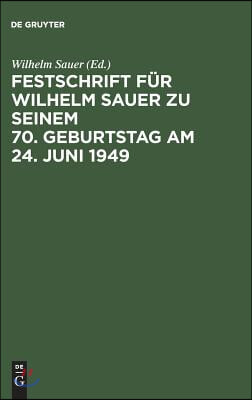 DE GRUYTER

Wilhelm Sauer (Ed.)

FESTSCHRIFT FÜR WILHELM SAUER ZU SEINEM 70. GEBURTSTAG AM 24. JUNI 1949

DE G